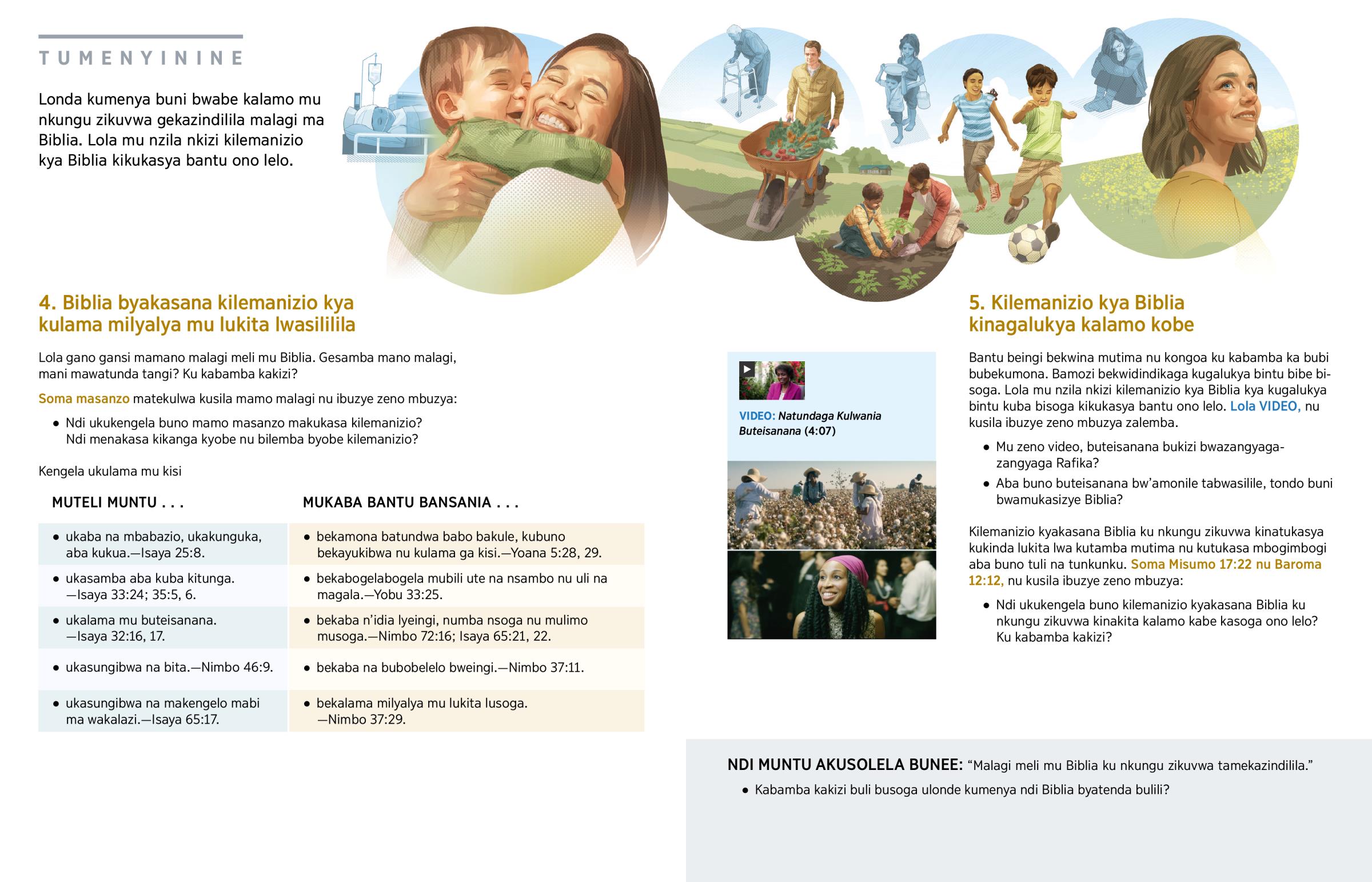 TUMENYININE

Londa kumenya buni bwabe kalamo mu nkungu zikuvwa gekazindilila malagi ma Biblia. Lola mu nzila nkizi kilemanizio kya Biblia kikukasya bantu ono lelo.

4. Biblia byakasana kilemanizio kya kulama milyalya mu lukita lwasililila

Lola gano gansi mamano malagi meli mu Biblia. Gesamba mano malagi, mani mawatunda tangi? Ku kabamba kakizi?

Soma masanzo matekulwa kusila mamo malagi nu ibuzye zeno mbuzya:

• Ndi ukukengela buno mamo masanzo makukasa kilemanizio? Ndi menakasa kikanga kyobe nu bilemba byobe kilemanizio?

Kengela ukulama mu kisi

| MUTELI MUNTU . . . | MUKABA BANTU BANSANIA . . . |
|---|---|
| • ukaba na mbabazio, ukakunguka, aba kukua.—Isaya 25:8. | • bekamona batundwa babo bakule, kubuno bekayukibwa nu kulama ga kisi.—Yoana 5:28, 29. |
| • ukasamba aba kuba kitunga. —Isaya 33:24; 35:5, 6. | • bekabogelabogela mubili ute na nsambo nu uli na magala.—Yobu 33:25. |
| • ukalama mu buteisanana. —Isaya 32:16, 17. | • bekaba n'idia lyeingi, numba nsoga nu mulimo musoga.—Nimbo 72:16; Isaya 65:21, 22. |
| • ukasungibwa na bita.—Nimbo 46:9. | • bekaba na bubobelelo bweingi.—Nimbo 37:11. |
| • ukasungibwa na makengelo mabi ma wakalazi.—Isaya 65:17. | • bekalama milyalya mu lukita lusoga. —Nimbo 37:29. |

VIDEO: Natundaga Kulwania Buteisanana (4:07)

5. Kilemanizio kya Biblia kinagalukya kalamo kobe

Bantu beingi bekwina mutima nu kongoa ku kabamba ka bubi bubekumona. Bamozi bekwidindikaga kugalukya bintu bibe bisoga. Lola mu nzila nkizi kilemanizio kya Biblia kya kugalukya bintu kuba bisoga kikukasya bantu ono lelo. Lola VIDEO, nu kusila ibuzye zeno mbuzya zalemba.

• Mu zeno video, buteisanana bukizi bwazangyagazangyaga Rafika?

• Aba buno buteisanana bw'amonile tabwasilile, tondo buni bwamukasizye Biblia?

Kilemanizio kyakasana Biblia ku nkungu zikuvwa kinatukasya kukinda lukita lwa kutamba mutima nu kutukasa mbogimbogi aba buno tuli na tunkunku. Soma Misumo 17:22 nu Baroma 12:12, nu kusila ibuzye zeno mbuzya:

• Ndi ukukengela buno kilemanizio kyakasana Biblia ku nkungu zikuvwa kinakita kalamo kabe kasoga ono lelo? Ku kabamba kakizi?

NDI MUNTU AKUSOLELA BUNEE: "Malagi meli mu Biblia ku nkungu zikuvwa tamekazindilila."

• Kabamba kakizi buli busoga ulonde kumenya ndi Biblia byatenda bulili?